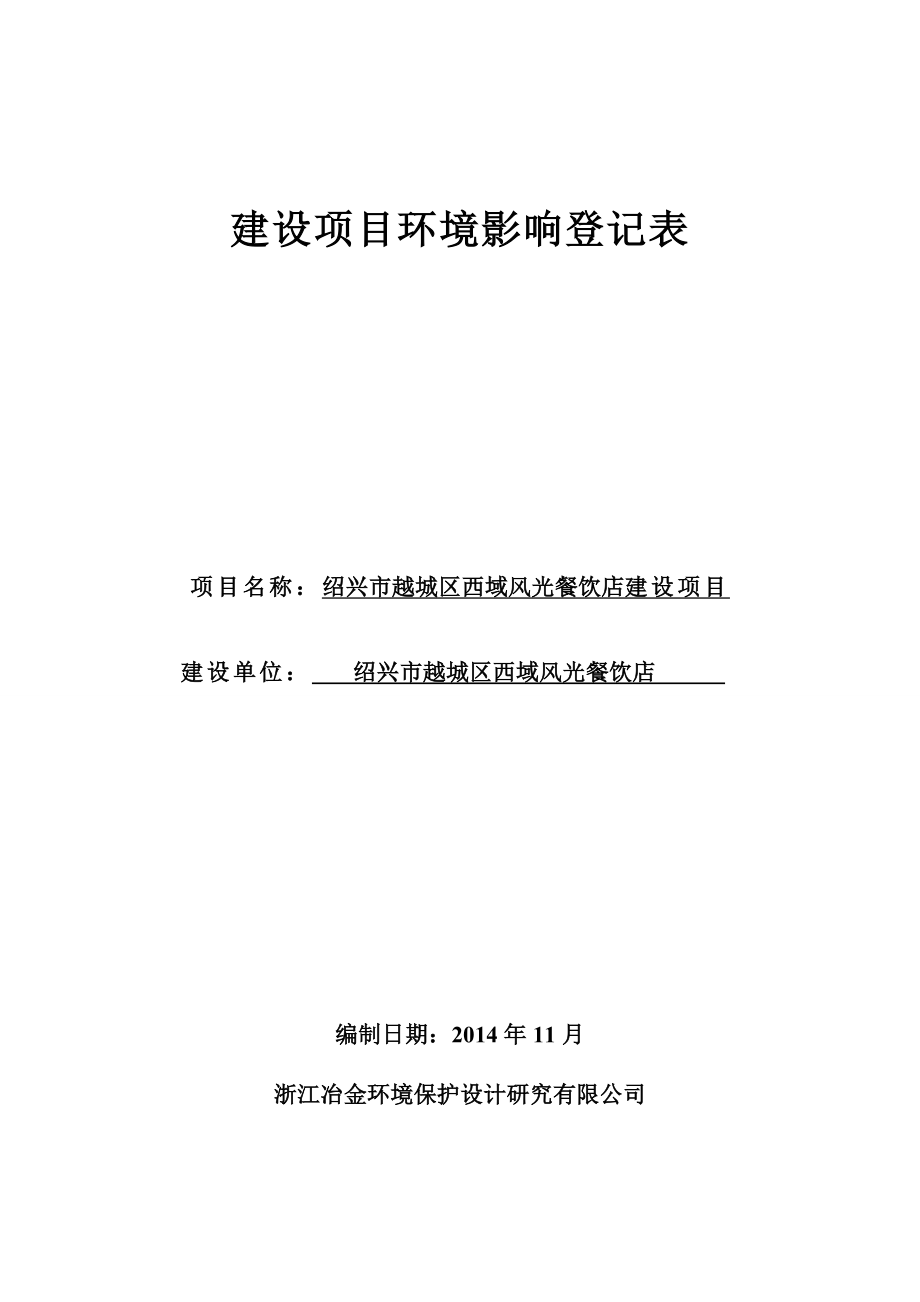 建设项目环境影响登记表

项目名称：绍兴市越城区西域风光餐饮店建设项目

建设单位：绍兴市越城区西域风光餐饮店

编制日期：2014 年 11 月

浙江冶金环境保护设计研究有限公司